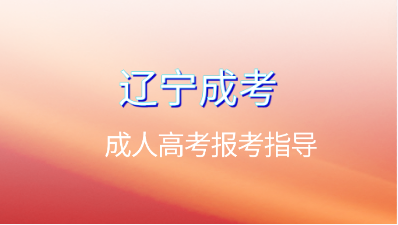 辽宁成考

成人高考报考指导